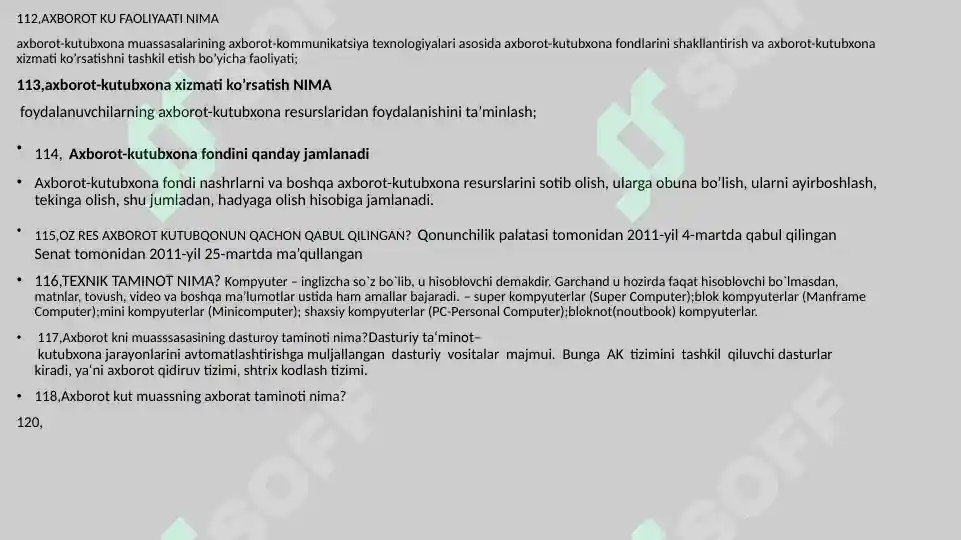 112,AXBOROT KU FAOLIYAATI NIMA

axborot-kutubxona muassasalarining axborot-kommunikatsiya texnologiyalari asosida axborot-kutubxona fondlarini shakllantirish va axborot-kutubxona xizmati ko'rsatishni tashkil etish bo'yicha faoliyati;

113,axborot-kutubxona xizmati ko'rsatish NIMA

foydalanuvchilarning axborot-kutubxona resurslaridan foydalanishini ta'minlash;

• 114, Axborot-kutubxona fondini qanday jamlanadi

• Axborot-kutubxona fondi nashrlarni va boshqa axborot-kutubxona resurslarini sotib olish, ularga obuna bo'lish, ularni ayirboshlash, tekinga olish, shu jumladan, hadyaga olish hisobiga jamlanadi.

• 115,OZ RES AXBOROT KUTUBQONUN QACHON QABUL QILINGAN? Qonunchilik palatasi tomonidan 2011-yil 4-martda qabul qilingan Senat tomonidan 2011-yil 25-martda ma'qullangan

• 116,TEXNIK TAMINOT NIMA? Kompyuter – inglizcha so`z bo`lib, u hisoblovchi demakdir. Garchand u hozirda faqat hisoblovchi bo`lmasdan, matnlar, tovush, video va boshqa ma'lumotlar ustida ham amallar bajaradi. – super kompyuterlar (Super Computer);blok kompyuterlar (Manframe Computer);mini kompyuterlar (Minicomputer); shaxsiy kompyuterlar (PC-Personal Computer);bloknot(noutbook) kompyuterlar.

• 117,Axborot kni muasssasasining dasturoy taminoti nima?Dasturiy ta'minot– kutubxona jarayonlarini avtomatlashtirishga muljallangan dasturiy vositalar majmui. Bunga AK tizimini tashkil qiluvchi dasturlar kiradi, ya'ni axborot qidiruv tizimi, shtrix kodlash tizimi.

• 118,Axborot kut muassning axborat taminoti nima?

120,